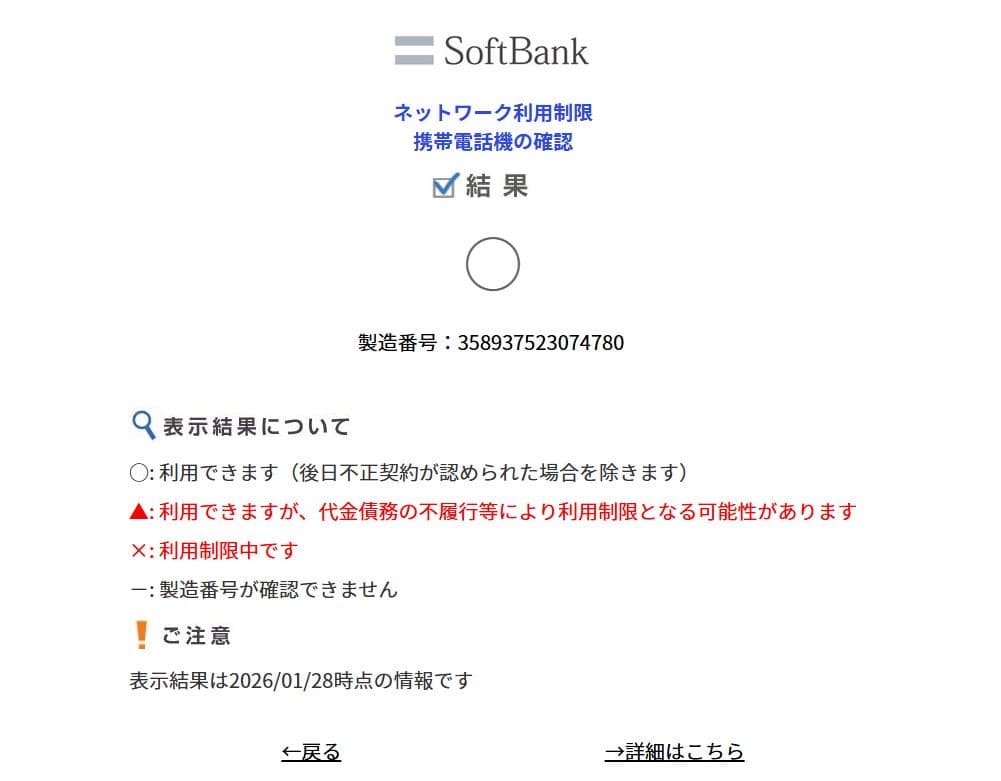 SoftBank

ネットワーク利用制限
携帯電話機の確認

結 果

○

製造番号：358937523074780

表示結果について

○: 利用できます（後日不正契約が認められた場合を除きます）

▲: 利用できますが、代金債務の不履行等により利用制限となる可能性があります

×: 利用制限中です

ー: 製造番号が確認できません

ご注意

表示結果は2026/01/28時点の情報です

←戻る

→詳細はこちら